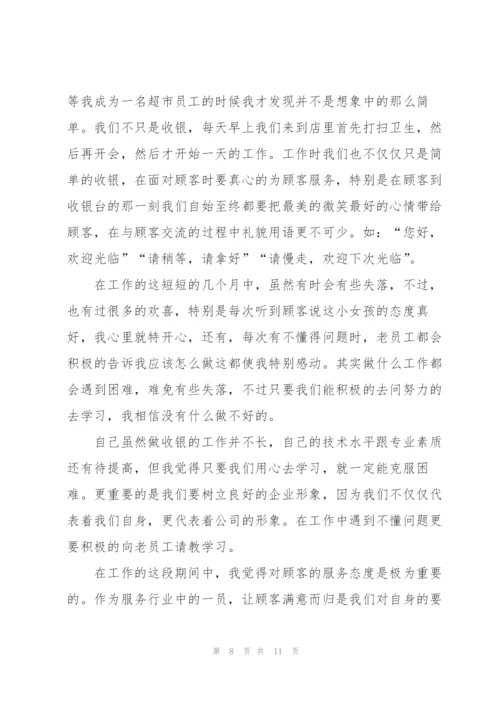 等我成为一名超市员工的时候我才发现并不是想象中的那么简单。我们不只是收银，每天早上我们来到店里首先打扫卫生，然后再开会，然后才开始一天的工作。工作时我们也不仅仅只是简单的收银，在面对顾客时要真心的为顾客服务，特别是在顾客到收银台的那一刻我们自始至终都要把最美的微笑最好的心情带给顾客，在与顾客交流的过程中礼貌用语更不可少。如：“您好，欢迎光临”“请稍等，请拿好”“请慢走，欢迎下次光临”。

在工作的这短短的几个月中，虽然有时会有些失落，不过，也有过很多的欢喜，特别是每次听到顾客说这小女孩的态度真好，我心里就特开心，还有，每次有不懂得问题时，老员工都会积极的告诉我应该怎么做这都使我特别感动。其实做什么工作都会遇到困难，难免有些失落，不过只要我们能积极的去问努力的去学习，我相信没有什么做不好的。

自己虽然做收银的工作并不长，自己的技术水平跟专业素质还有待提高，但我觉得只要我们用心去学习，就一定能克服困难。更重要的是我们要树立良好的企业形象，因为我们不仅仅代表着我们自身，更代表着公司的形象。在工作中遇到不懂问题更要积极的向老员工请教学习。

在工作的这段期间中，我觉得对顾客的服务态度是极为重要的。作为服务行业中的一员，让顾客满意而归是我们对自身的要

第 8 页 共 11 页